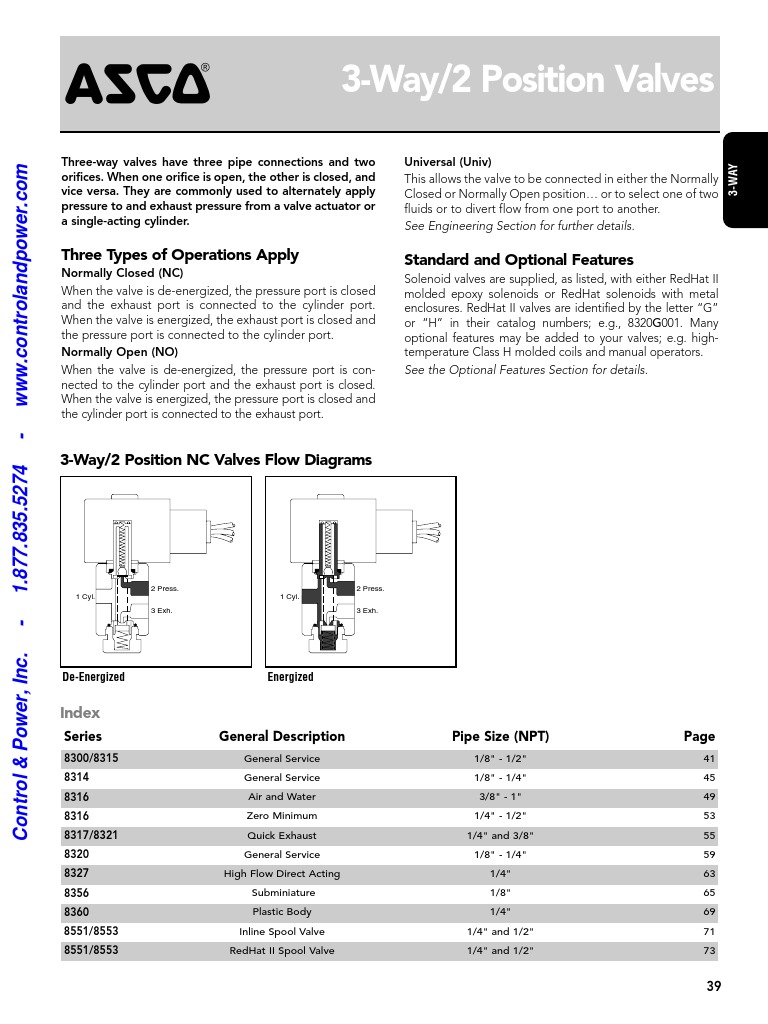 ASCO®

3-Way/2 Position Valves

3-WAY

Control & Power, Inc. - 1.877.835.5274 - www.controlandpower.com

Three-way valves have three pipe connections and two orifices. When one orifice is open, the other is closed, and vice versa. They are commonly used to alternately apply pressure to and exhaust pressure from a valve actuator or a single-acting cylinder.

Three Types of Operations Apply

Normally Closed (NC)

When the valve is de-energized, the pressure port is closed and the exhaust port is connected to the cylinder port. When the valve is energized, the exhaust port is closed and the pressure port is connected to the cylinder port.

Normally Open (NO)

When the valve is de-energized, the pressure port is connected to the cylinder port and the exhaust port is closed. When the valve is energized, the pressure port is closed and the cylinder port is connected to the exhaust port.

Universal (Univ)

This allows the valve to be connected in either the Normally Closed or Normally Open position… or to select one of two fluids or to divert flow from one port to another.
See Engineering Section for further details.

Standard and Optional Features

Solenoid valves are supplied, as listed, with either RedHat II molded epoxy solenoids or RedHat solenoids with metal enclosures. RedHat II valves are identified by the letter "G" or "H" in their catalog numbers; e.g., 8320G001. Many optional features may be added to your valves; e.g. high-temperature Class H molded coils and manual operators.
See the Optional Features Section for details.

3-Way/2 Position NC Valves Flow Diagrams

1 Cyl.
2 Press.
3 Exh.

De-Energized

1 Cyl.
2 Press.
3 Exh.

Energized

Index

| Series | General Description | Pipe Size (NPT) | Page |
|---|---|---|---|
| 8300/8315 | General Service | 1/8" - 1/2" | 41 |
| 8314 | General Service | 1/8" - 1/4" | 45 |
| 8316 | Air and Water | 3/8" - 1" | 49 |
| 8316 | Zero Minimum | 1/4" - 1/2" | 53 |
| 8317/8321 | Quick Exhaust | 1/4" and 3/8" | 55 |
| 8320 | General Service | 1/8" - 1/4" | 59 |
| 8327 | High Flow Direct Acting | 1/4" | 63 |
| 8356 | Subminiature | 1/8" | 65 |
| 8360 | Plastic Body | 1/4" | 69 |
| 8551/8553 | Inline Spool Valve | 1/4" and 1/2" | 71 |
| 8551/8553 | RedHat II Spool Valve | 1/4" and 1/2" | 73 |

39